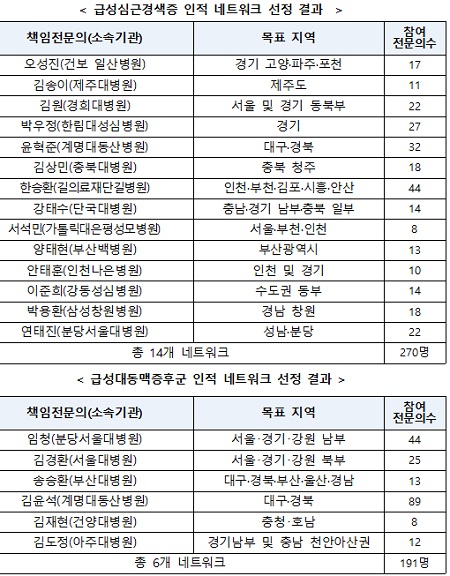 < 급성심근경색증 인적 네트워크 선정 결과 >

| 책임전문의(소속기관) | 목표 지역 | 참여 전문의수 |
|---|---|---|
| 오성진(건보 일산병원) | 경기 고양·파주·포천 | 17 |
| 김송이(제주대병원) | 제주도 | 11 |
| 김원(경희대병원) | 서울 및 경기 동북부 | 22 |
| 박우정(한림대성심병원) | 경기 | 27 |
| 윤혁준(계명대동산병원) | 대구·경북 | 32 |
| 김상민(충북대병원) | 충북 청주 | 18 |
| 한승환(길의료재단길병원) | 인천·부천·김포·시흥·안산 | 44 |
| 강태수(단국대병원) | 충남·경기 남부·충북 일부 | 14 |
| 서석민(가톨릭대은평성모병원) | 서울·부천·인천 | 8 |
| 양태현(부산백병원) | 부산광역시 | 13 |
| 안태훈(인천나은병원) | 인천 및 경기 | 10 |
| 이준희(강동성심병원) | 수도권 동부 | 14 |
| 박용환(삼성창원병원) | 경남 창원 | 18 |
| 연태진(분당서울대병원) | 성남·분당 | 22 |
| 총 14개 네트워크 | | 270명 |

< 급성대동맥증후군 인적 네트워크 선정 결과 >

| 책임전문의(소속기관) | 목표 지역 | 참여 전문의수 |
|---|---|---|
| 임청(분당서울대병원) | 서울·경기·강원 남부 | 44 |
| 김경환(서울대병원) | 서울·경기·강원 북부 | 25 |
| 송승환(부산대병원) | 대구·경북·부산·울산·경남 | 13 |
| 김윤석(계명대동산병원) | 대구·경북 | 89 |
| 김재현(건양대병원) | 충청·호남 | 8 |
| 김도정(아주대병원) | 경기남부 및 충남 천안아산권 | 12 |
| 총 6개 네트워크 | | 191명 |